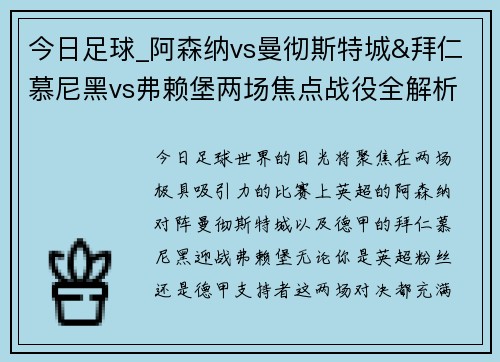 今日足球_阿森纳vs曼彻斯特城&拜仁慕尼黑vs弗赖堡两场焦点战役全解析

今日足球世界的目光将聚焦在两场极具吸引力的比赛上英超的阿森纳对阵曼彻斯特城以及德甲的拜仁慕尼黑迎战弗赖堡无论你是英超粉丝还是德甲支持者这两场对决都充满